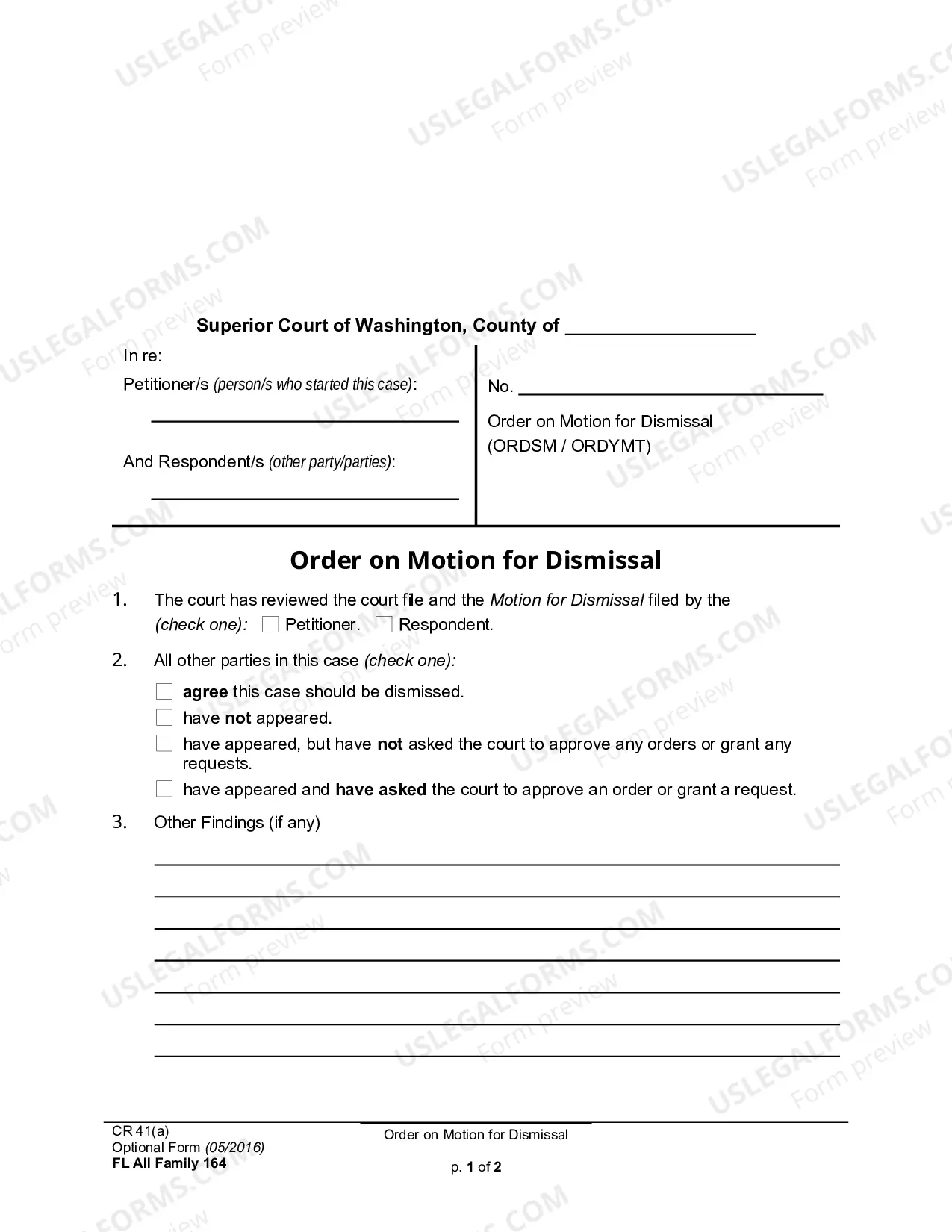 Superior Court of Washington, County of ____

In re:
Petitioner/s (person/s who started this case):
____

And Respondent/s (other party/parties):
____

No. ____

Order on Motion for Dismissal
(ORDSM / ORDYMT)

Order on Motion for Dismissal

1. The court has reviewed the court file and the Motion for Dismissal filed by the (check one): ☐ Petitioner. ☐ Respondent.

2. All other parties in this case (check one):

☐ agree this case should be dismissed.
☐ have not appeared.
☐ have appeared, but have not asked the court to approve any orders or grant any requests.
☐ have appeared and have asked the court to approve an order or grant a request.

3. Other Findings (if any)

____
____
____
____
____
____
____

CR 41(a)
Optional Form (05/2016)
FL All Family 164

Order on Motion for Dismissal

p. 1 of 2

USLEGALFORMS.COM
Form preview